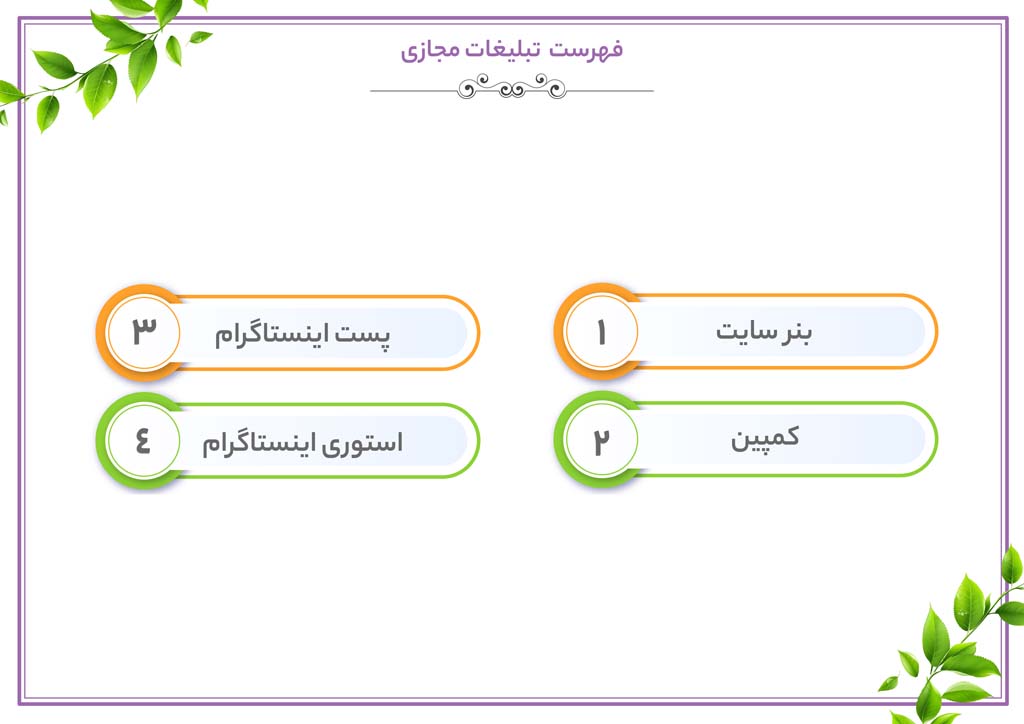 فهرست تبلیغات مجازی

۱ بنر سایت

۲ کمپین

۳ پست اینستاگرام

٤ استوری اینستاگرام